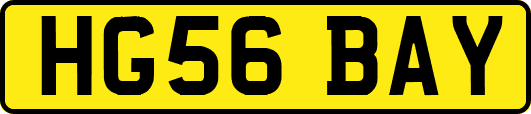 HG56 BAY